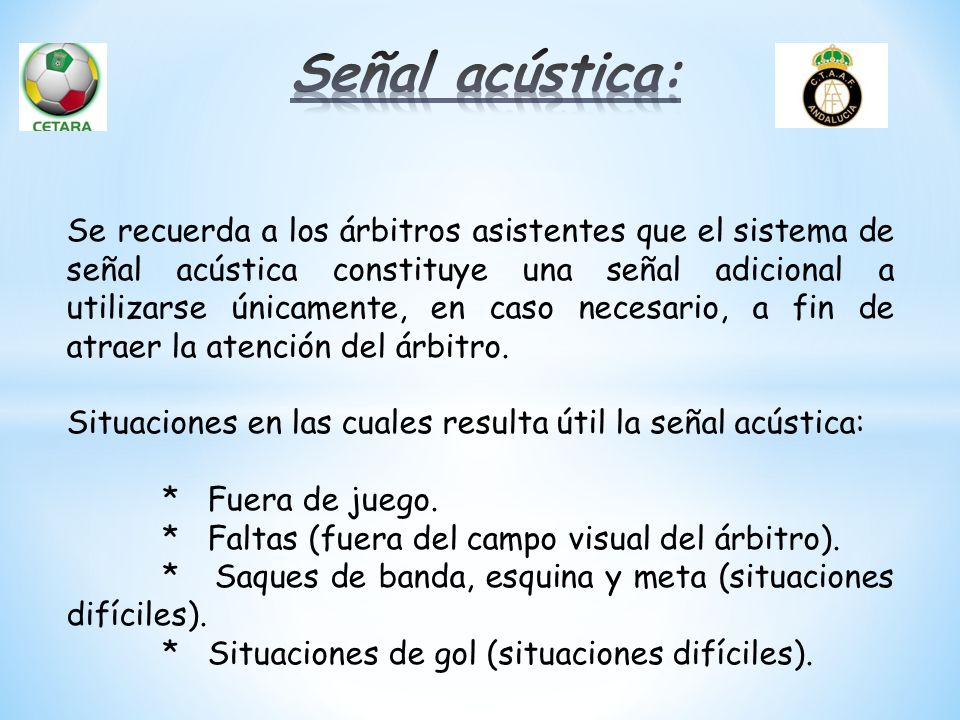 CETARA

Señal acústica:

C.T.A.A.F. ANDALUCIA

Se recuerda a los árbitros asistentes que el sistema de señal acústica constituye una señal adicional a utilizarse únicamente, en caso necesario, a fin de atraer la atención del árbitro.

Situaciones en las cuales resulta útil la señal acústica:

* Fuera de juego.
* Faltas (fuera del campo visual del árbitro).
* Saques de banda, esquina y meta (situaciones difíciles).
* Situaciones de gol (situaciones difíciles).